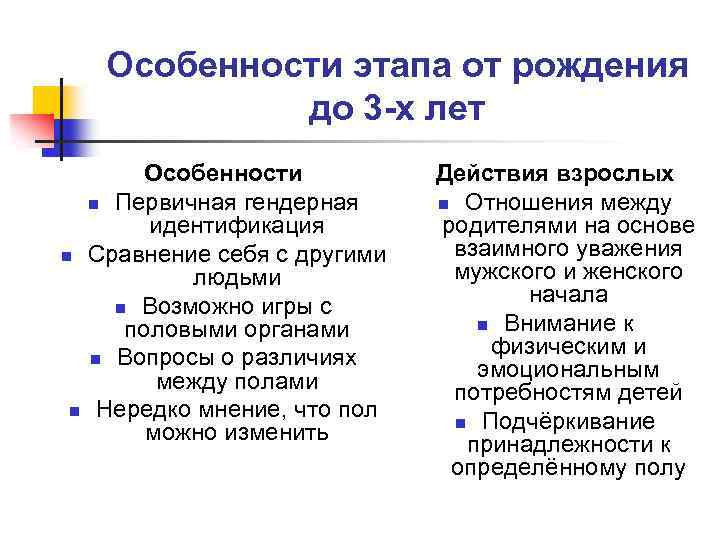 Особенности этапа от рождения до 3-х лет

Особенности
- Первичная гендерная идентификация
- Сравнение себя с другими людьми
- Возможно игры с половыми органами
- Вопросы о различиях между полами
- Нередко мнение, что пол можно изменить

Действия взрослых
- Отношения между родителями на основе взаимного уважения мужского и женского начала
- Внимание к физическим и эмоциональным потребностям детей
- Подчёркивание принадлежности к определённому полу